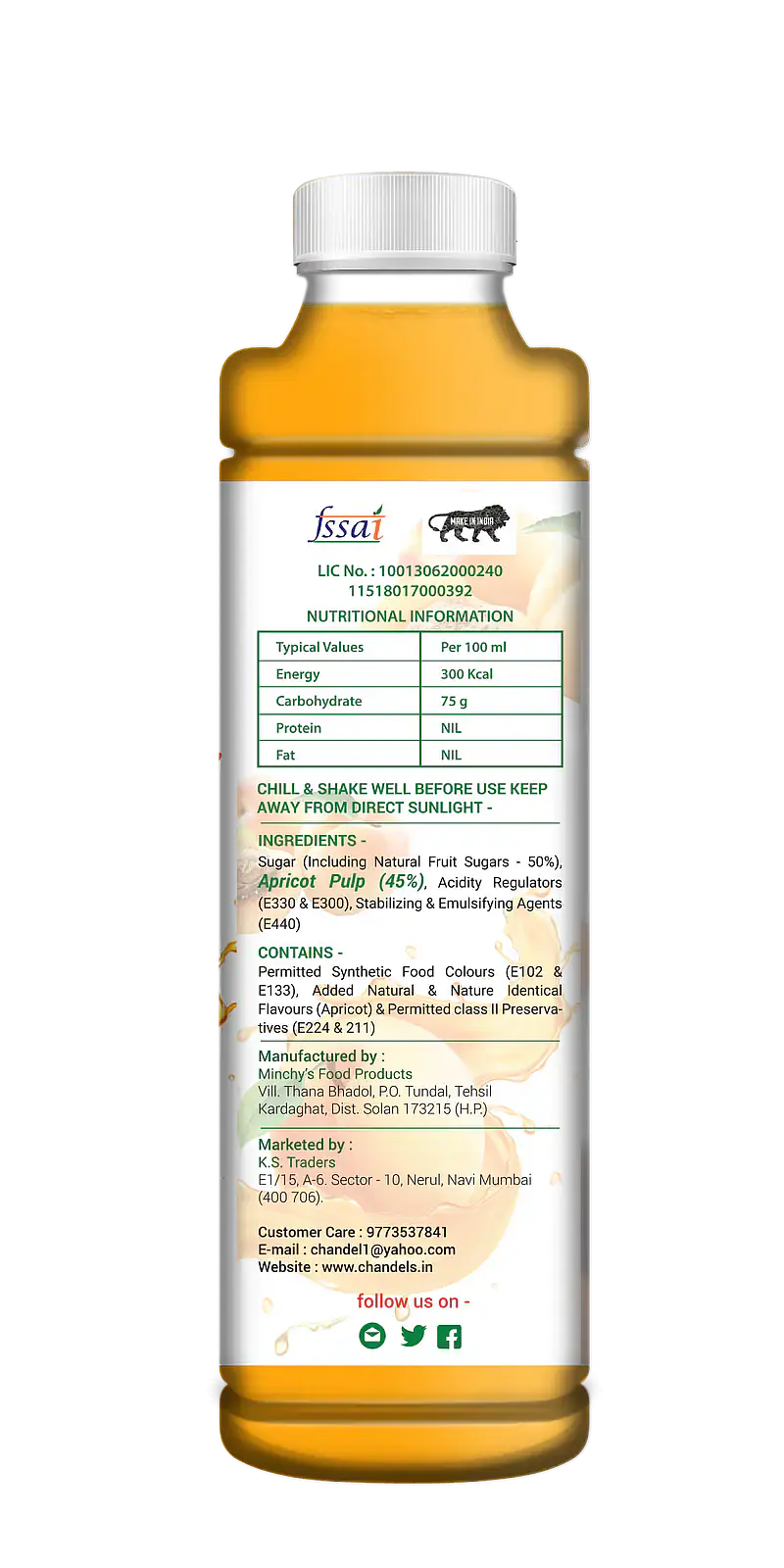 fssai

MAKE IN INDIA

LIC No. : 10013062000240
11518017000392

NUTRITIONAL INFORMATION

| Typical Values | Per 100 ml |
|---|---|
| Energy | 300 Kcal |
| Carbohydrate | 75 g |
| Protein | NIL |
| Fat | NIL |

CHILL & SHAKE WELL BEFORE USE KEEP AWAY FROM DIRECT SUNLIGHT -

INGREDIENTS -
Sugar (Including Natural Fruit Sugars - 50%), Apricot Pulp (45%), Acidity Regulators (E330 & E300), Stabilizing & Emulsifying Agents (E440)

CONTAINS -
Permitted Synthetic Food Colours (E102 & E133), Added Natural & Nature Identical Flavours (Apricot) & Permitted class II Preservatives (E224 & 211)

Manufactured by :
Minchy's Food Products
Vill. Thana Bhadol, P.O. Tundal, Tehsil Kardaghat, Dist. Solan 173215 (H.P.)

Marketed by :
K.S. Traders
E1/15, A-6. Sector - 10, Nerul, Navi Mumbai (400 706).

Customer Care : 9773537841
E-mail : chandel1@yahoo.com
Website : www.chandels.in

follow us on -